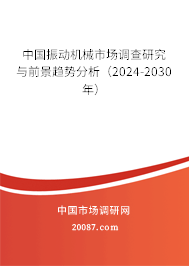 中国振动机械市场调查研究与前景趋势分析（2024-2030年）

中国市场调研网

20087.com